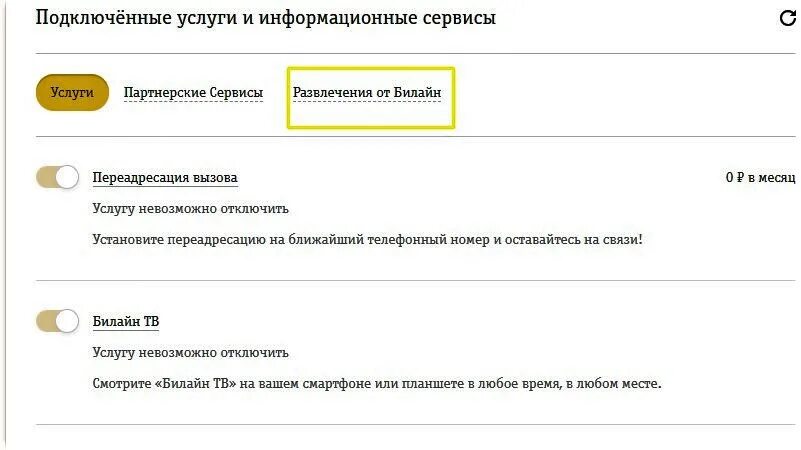 Подключённые услуги и информационные сервисы

Услуги

Партнерские Сервисы

Развлечения от Билайн

Переадресация вызова

0 ₽ в месяц

Услугу невозможно отключить

Установите переадресацию на ближайший телефонный номер и оставайтесь на связи!

Билайн ТВ

Услугу невозможно отключить

Смотрите «Билайн ТВ» на вашем смартфоне или планшете в любое время, в любом месте.